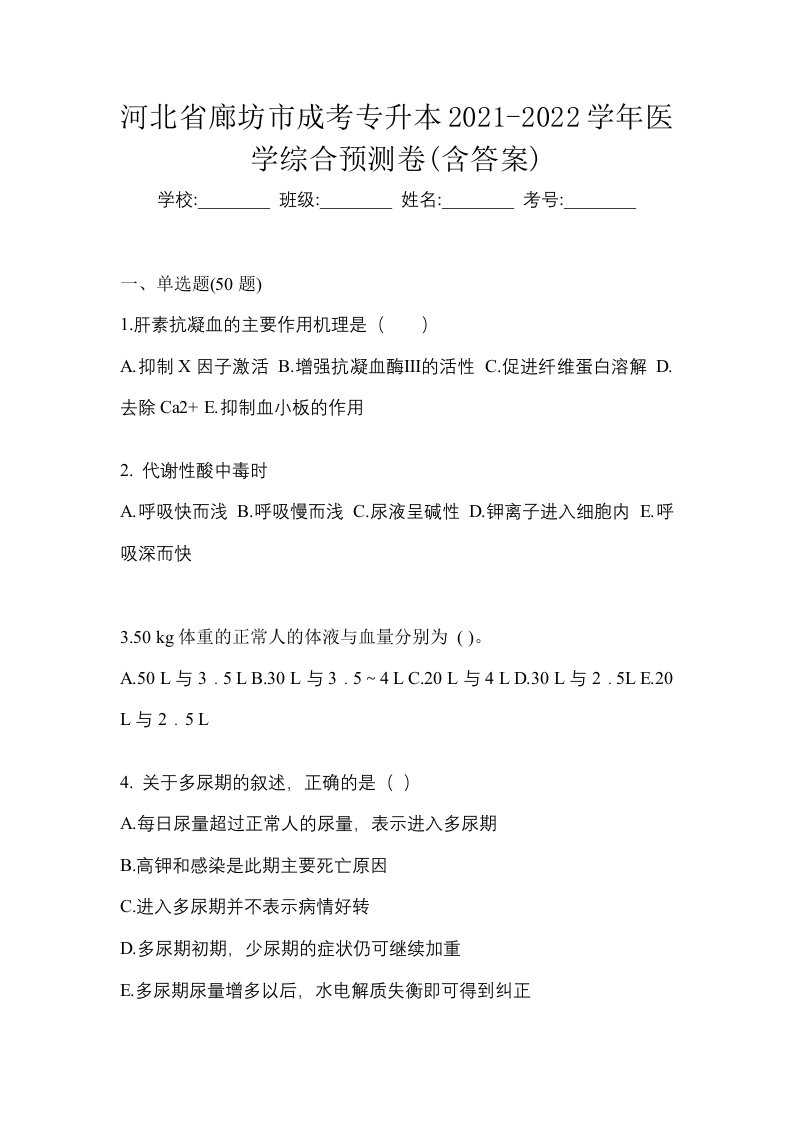 河北省廊坊市成考专升本2021-2022学年医学综合预测卷(含答案)

学校:________ 班级:________ 姓名:________ 考号:________

一、单选题(50 题)

1.肝素抗凝血的主要作用机理是（　　）

A.抑制 X 因子激活 B.增强抗凝血酶III的活性 C.促进纤维蛋白溶解 D.去除 Ca2+ E.抑制血小板的作用

2. 代谢性酸中毒时

A.呼吸快而浅 B.呼吸慢而浅 C.尿液呈碱性 D.钾离子进入细胞内 E.呼吸深而快

3.50 kg 体重的正常人的体液与血量分别为 ( )。

A.50 L 与 3．5 L B.30 L 与 3．5 ~ 4 L C.20 L 与 4 L D.30 L 与 2．5L E.20 L 与 2．5 L

4. 关于多尿期的叙述，正确的是（ ）

A.每日尿量超过正常人的尿量，表示进入多尿期

B.高钾和感染是此期主要死亡原因

C.进入多尿期并不表示病情好转

D.多尿期初期，少尿期的症状仍可继续加重

E.多尿期尿量增多以后，水电解质失衡即可得到纠正